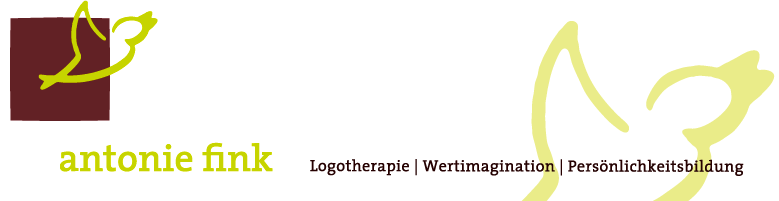 antonie fink

Logotherapie | Wertimagination | Persönlichkeitsbildung